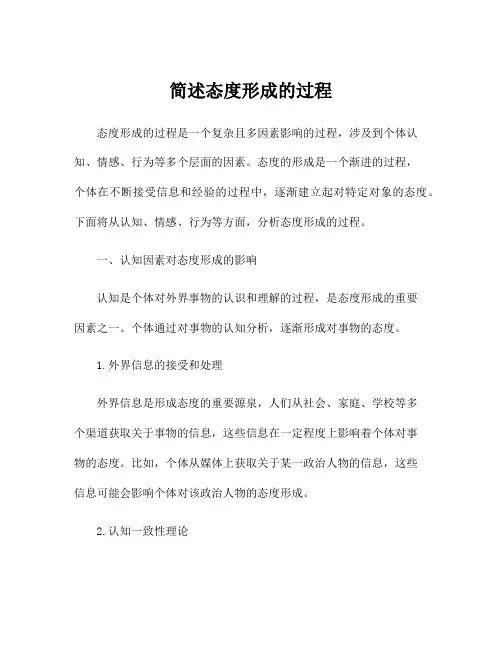 简述态度形成的过程

态度形成的过程是一个复杂且多因素影响的过程，涉及到个体认知、情感、行为等多个层面的因素。态度的形成是一个渐进的过程，个体在不断接受信息和经验的过程中，逐渐建立起对特定对象的态度。下面将从认知、情感、行为等方面，分析态度形成的过程。

一、认知因素对态度形成的影响

认知是个体对外界事物的认识和理解的过程，是态度形成的重要因素之一。个体通过对事物的认知分析，逐渐形成对事物的态度。

1. 外界信息的接受和处理

外界信息是形成态度的重要源泉，人们从社会、家庭、学校等多个渠道获取关于事物的信息，这些信息在一定程度上影响着个体对事物的态度。比如，个体从媒体上获取关于某一政治人物的信息，这些信息可能会影响个体对该政治人物的态度形成。

2. 认知一致性理论